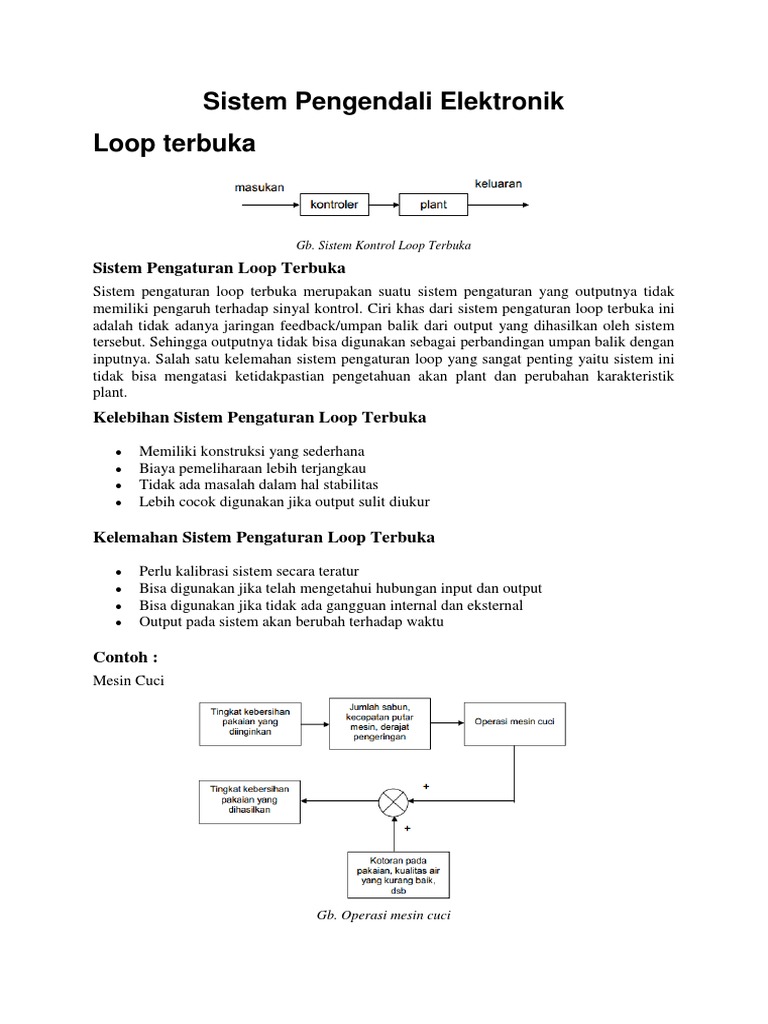 Sistem Pengendali Elektronik

Loop terbuka

masukan

kontroler

plant

keluaran

Gb. Sistem Kontrol Loop Terbuka

Sistem Pengaturan Loop Terbuka

Sistem pengaturan loop terbuka merupakan suatu sistem pengaturan yang outputnya tidak memiliki pengaruh terhadap sinyal kontrol. Ciri khas dari sistem pengaturan loop terbuka ini adalah tidak adanya jaringan feedback/umpan balik dari output yang dihasilkan oleh sistem tersebut. Sehingga outputnya tidak bisa digunakan sebagai perbandingan umpan balik dengan inputnya. Salah satu kelemahan sistem pengaturan loop yang sangat penting yaitu sistem ini tidak bisa mengatasi ketidakpastian pengetahuan akan plant dan perubahan karakteristik plant.

Kelebihan Sistem Pengaturan Loop Terbuka

• Memiliki konstruksi yang sederhana
• Biaya pemeliharaan lebih terjangkau
• Tidak ada masalah dalam hal stabilitas
• Lebih cocok digunakan jika output sulit diukur

Kelemahan Sistem Pengaturan Loop Terbuka

• Perlu kalibrasi sistem secara teratur
• Bisa digunakan jika telah mengetahui hubungan input dan output
• Bisa digunakan jika tidak ada gangguan internal dan eksternal
• Output pada sistem akan berubah terhadap waktu

Contoh :

Mesin Cuci

Tingkat kebersihan pakaian yang diinginkan

Jumlah sabun, kecepatan putar mesin, derajat pengeringan

Operasi mesin cuci

Tingkat kebersihan pakaian yang dihasilkan

+

+

Kotoran pada pakaian, kualitas air yang kurang baik, dsb

Gb. Operasi mesin cuci